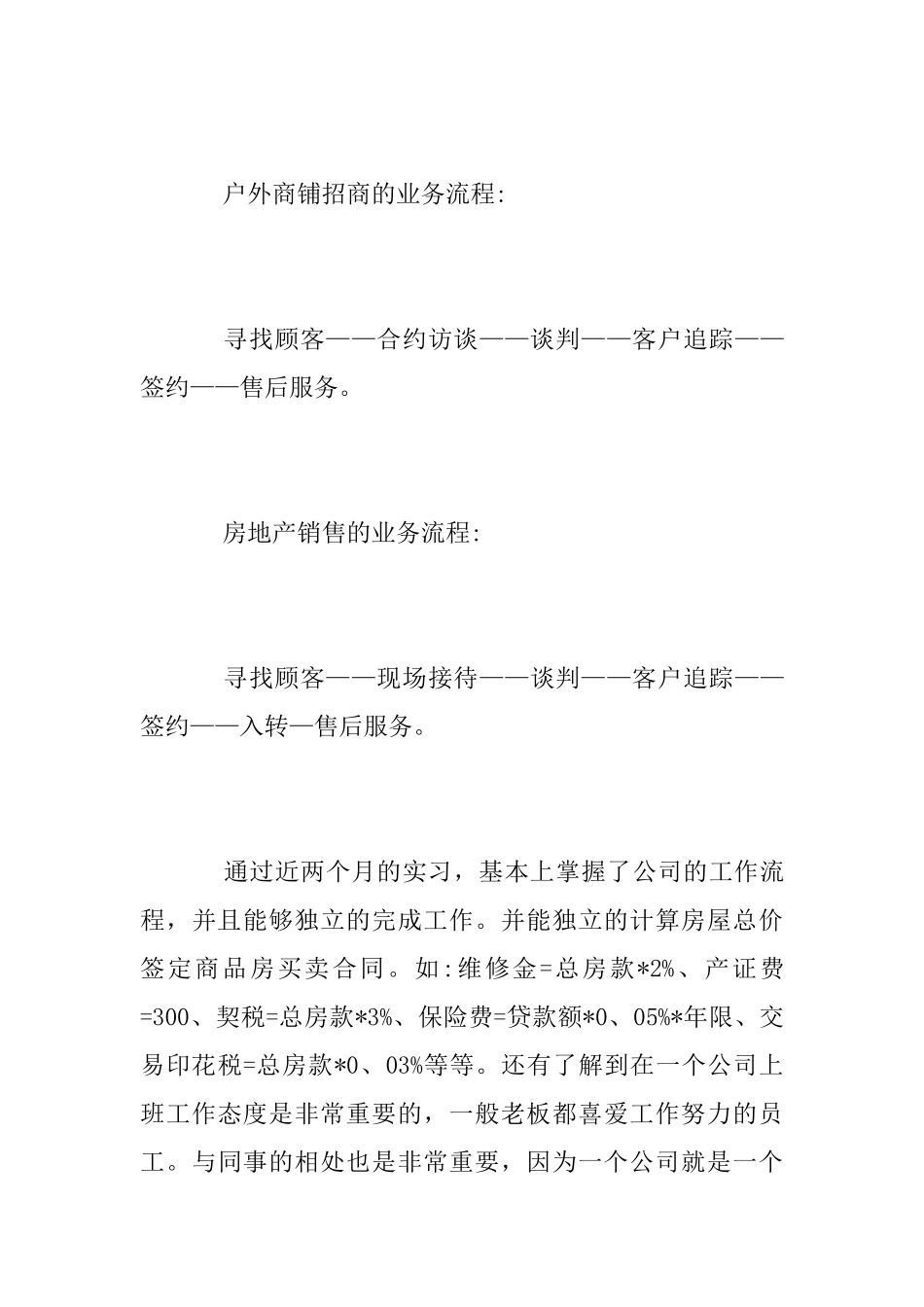 户外商铺招商的业务流程:

寻找顾客——合约访谈——谈判——客户追踪——签约——售后服务。

房地产销售的业务流程:

寻找顾客——现场接待——谈判——客户追踪——签约——入转—售后服务。

通过近两个月的实习，基本上掌握了公司的工作流程，并且能够独立的完成工作。并能独立的计算房屋总价签定商品房买卖合同。如:维修金=总房款*2%、产证费=300、契税=总房款*3%、保险费=贷款额*0、05%*年限、交易印花税=总房款*0、03%等等。还有了解到在一个公司上班工作态度是非常重要的，一般老板都喜爱工作努力的员工。与同事的相处也是非常重要，因为一个公司就是一个